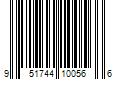 9 51744 10056 6